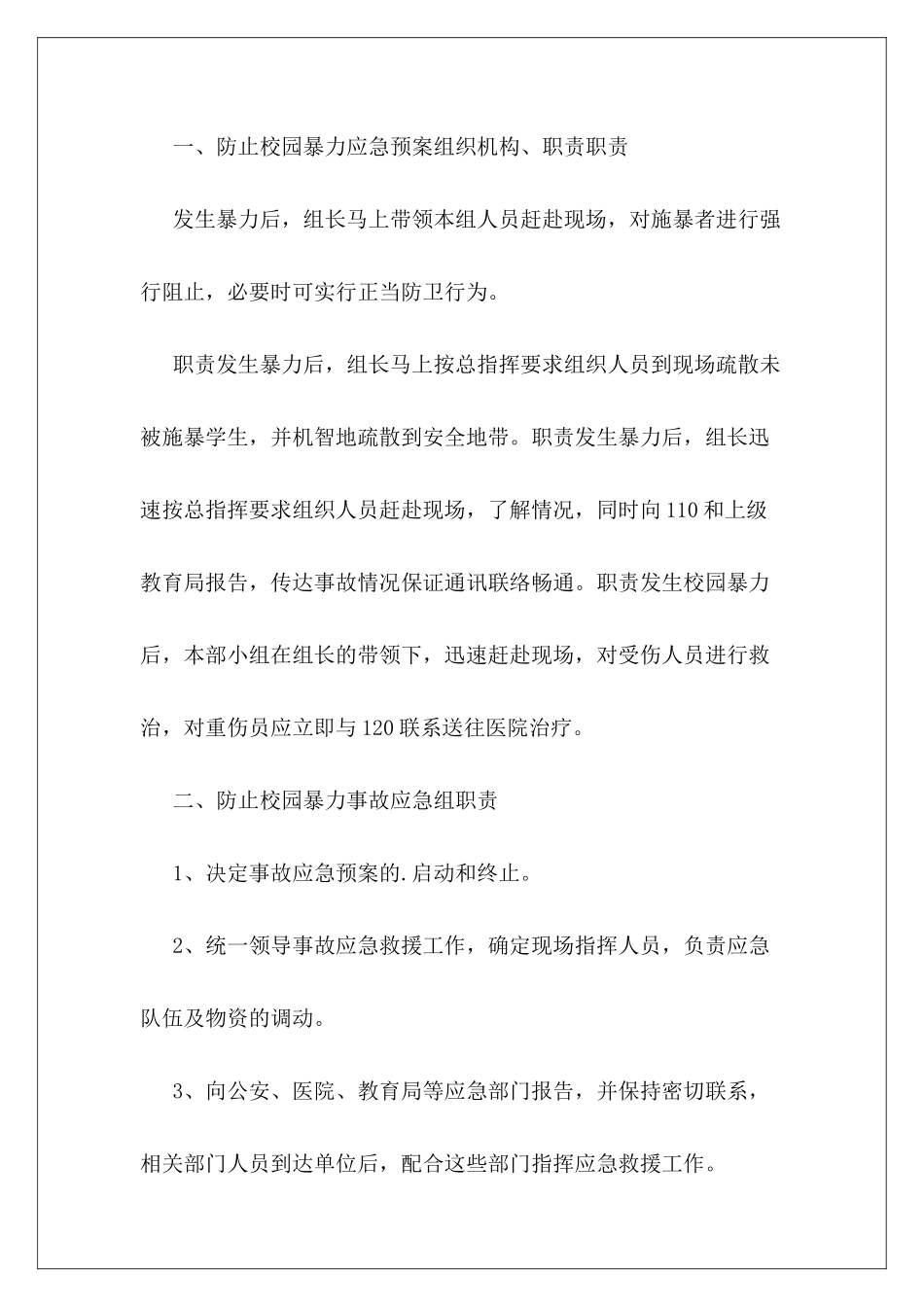 一、防止校园暴力应急预案组织机构、职责职责

发生暴力后，组长马上带领本组人员赶赴现场，对施暴者进行强行阻止，必要时可实行正当防卫行为。

职责发生暴力后，组长马上按总指挥要求组织人员到现场疏散未被施暴学生，并机智地疏散到安全地带。职责发生暴力后，组长迅速按总指挥要求组织人员赶赴现场，了解情况，同时向110和上级教育局报告，传达事故情况保证通讯联络畅通。职责发生校园暴力后，本部小组在组长的带领下，迅速赶赴现场，对受伤人员进行救治，对重伤员应立即与120联系送往医院治疗。

二、防止校园暴力事故应急组职责

1、决定事故应急预案的.启动和终止。

2、统一领导事故应急救援工作，确定现场指挥人员，负责应急队伍及物资的调动。

3、向公安、医院、教育局等应急部门报告，并保持密切联系，相关部门人员到达单位后，配合这些部门指挥应急救援工作。